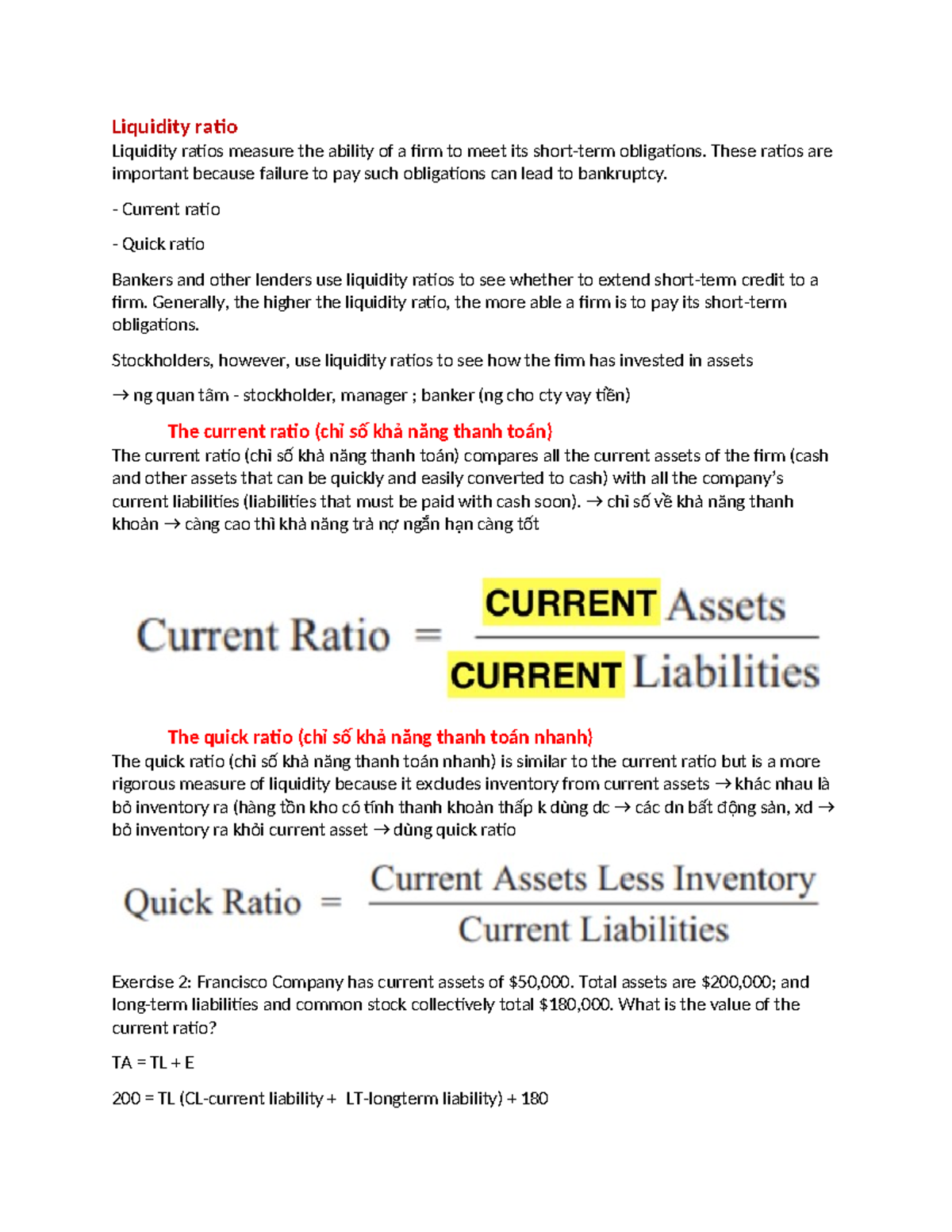 Liquidity ratio

Liquidity ratios measure the ability of a firm to meet its short-term obligations. These ratios are important because failure to pay such obligations can lead to bankruptcy.

- Current ratio

- Quick ratio

Bankers and other lenders use liquidity ratios to see whether to extend short-term credit to a firm. Generally, the higher the liquidity ratio, the more able a firm is to pay its short-term obligations.

Stockholders, however, use liquidity ratios to see how the firm has invested in assets

→ ng quan tâm - stockholder, manager ; banker (ng cho cty vay tiền)

The current ratio (chỉ số khả năng thanh toán)

The current ratio (chỉ số khả năng thanh toán) compares all the current assets of the firm (cash and other assets that can be quickly and easily converted to cash) with all the company's current liabilities (liabilities that must be paid with cash soon). → chỉ số về khả năng thanh khoản → càng cao thì khả năng trả nợ ngắn hạn càng tốt

$\text{Current Ratio} = \frac{\text{CURRENT Assets}}{\text{CURRENT Liabilities}}$

The quick ratio (chỉ số khả năng thanh toán nhanh)

The quick ratio (chỉ số khả năng thanh toán nhanh) is similar to the current ratio but is a more rigorous measure of liquidity because it excludes inventory from current assets → khác nhau là bỏ inventory ra (hàng tồn kho có tính thanh khoản thấp k dùng dc → các dn bất động sản, xd → bỏ inventory ra khỏi current asset → dùng quick ratio

$\text{Quick Ratio} = \frac{\text{Current Assets Less Inventory}}{\text{Current Liabilities}}$

Exercise 2: Francisco Company has current assets of $50,000. Total assets are $200,000; and long-term liabilities and common stock collectively total $180,000. What is the value of the current ratio?

TA = TL + E

200 = TL (CL-current liability + LT-longterm liability) + 180